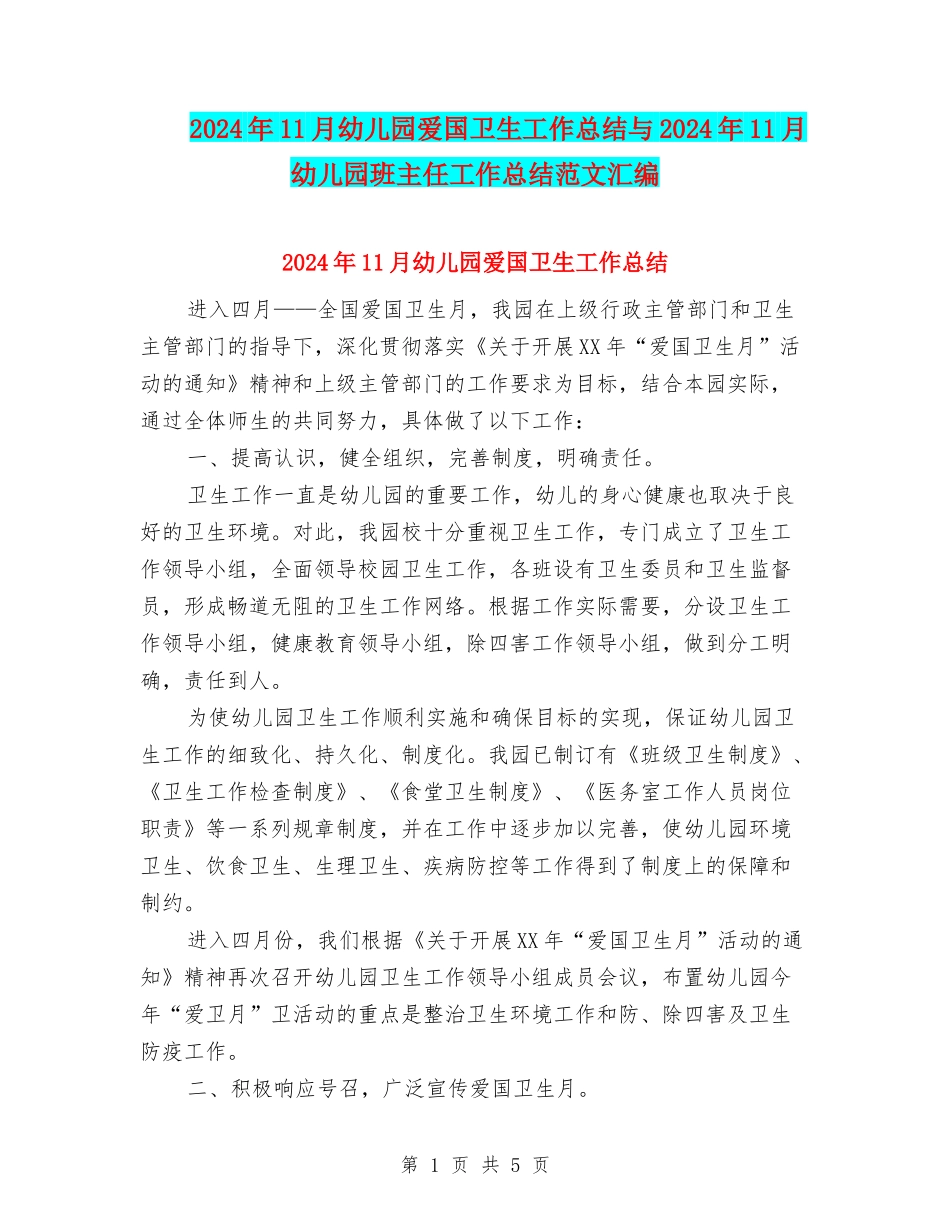 2024年11月幼儿园爱国卫生工作总结与2024年11月幼儿园班主任工作总结范文汇编

2024年11月幼儿园爱国卫生工作总结

进入四月——全国爱国卫生月，我园在上级行政主管部门和卫生主管部门的指导下，深化贯彻落实《关于开展XX年“爱国卫生月”活动的通知》精神和上级主管部门的工作要求为目标，结合本园实际，通过全体师生的共同努力，具体做了以下工作：

一、提高认识，健全组织，完善制度，明确责任。

卫生工作一直是幼儿园的重要工作，幼儿的身心健康也取决于良好的卫生环境。对此，我园校十分重视卫生工作，专门成立了卫生工作领导小组，全面领导校园卫生工作，各班设有卫生委员和卫生监督员，形成畅道无阻的卫生工作网络。根据工作实际需要，分设卫生工作领导小组，健康教育领导小组，除四害工作领导小组，做到分工明确，责任到人。

为使幼儿园卫生工作顺利实施和确保目标的实现，保证幼儿园卫生工作的细致化、持久化、制度化。我园已制订有《班级卫生制度》、《卫生工作检查制度》、《食堂卫生制度》、《医务室工作人员岗位职责》等一系列规章制度，并在工作中逐步加以完善，使幼儿园环境卫生、饮食卫生、生理卫生、疾病防控等工作得到了制度上的保障和制约。

进入四月份，我们根据《关于开展XX年“爱国卫生月”活动的通知》精神再次召开幼儿园卫生工作领导小组成员会议，布置幼儿园今年“爱卫月”卫活动的重点是整治卫生环境工作和防、除四害及卫生防疫工作。

二、积极响应号召，广泛宣传爱国卫生月。

第 1 页 共 5 页